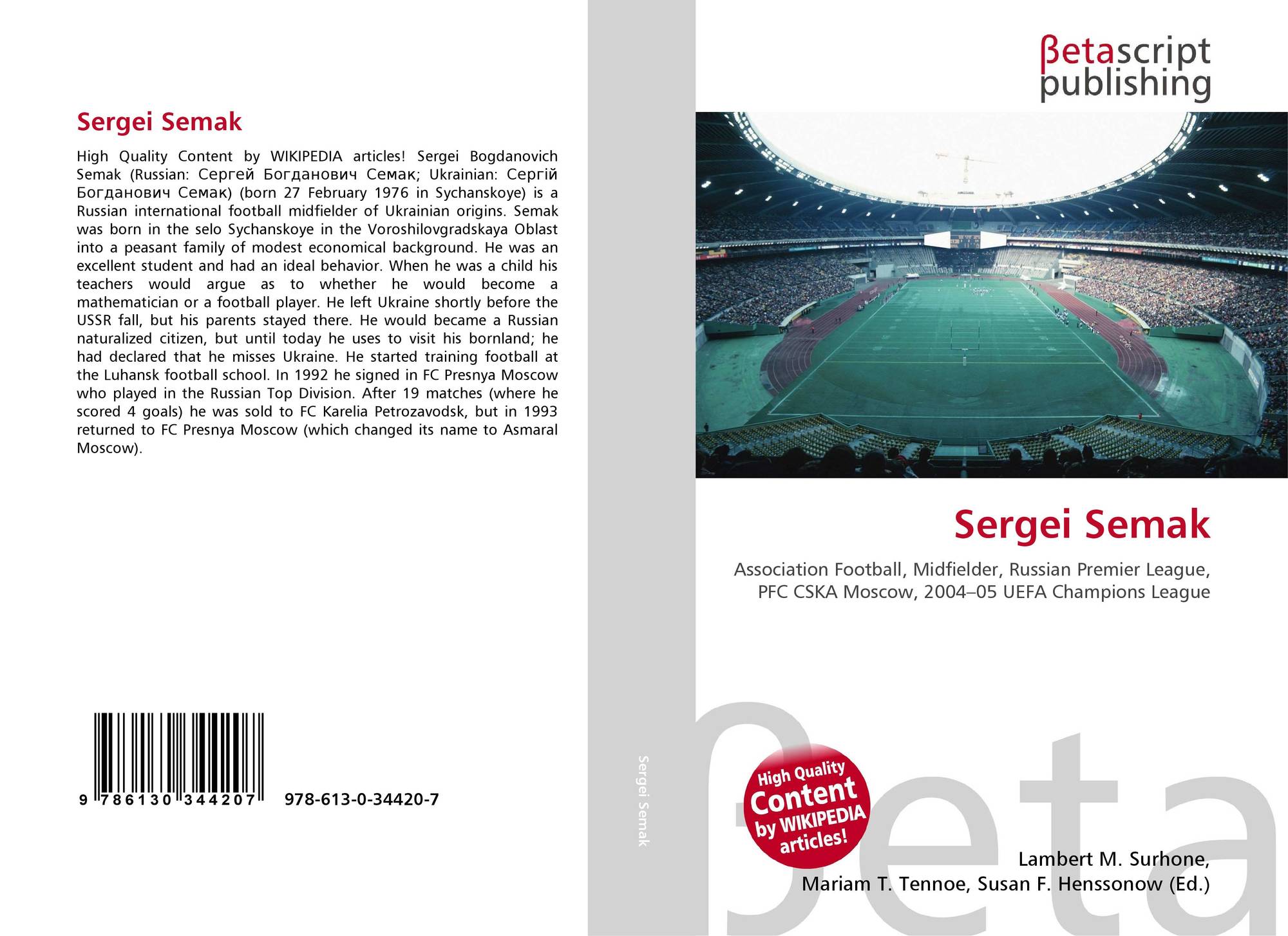 Sergei Semak

High Quality Content by WIKIPEDIA articles! Sergei Bogdanovich Semak (Russian: Сергей Богданович Семак; Ukrainian: Сергій Богданович Семак) (born 27 February 1976 in Sychanskoye) is a Russian international football midfielder of Ukrainian origins. Semak was born in the selo Sychanskoye in the Voroshilovgradskaya Oblast into a peasant family of modest economical background. He was an excellent student and had an ideal behavior. When he was a child his teachers would argue as to whether he would become a mathematician or a football player. He left Ukraine shortly before the USSR fall, but his parents stayed there. He would became a Russian naturalized citizen, but until today he uses to visit his bornland; he had declared that he misses Ukraine. He started training football at the Luhansk football school. In 1992 he signed in FC Presnya Moscow who played in the Russian Top Division. After 19 matches (where he scored 4 goals) he was sold to FC Karelia Petrozavodsk, but in 1993 returned to FC Presnya Moscow (which changed its name to Asmaral Moscow).

9 786130 344207 978-613-0-34420-7

Sergei Semak

βetascript
publishing

Sergei Semak

Association Football, Midfielder, Russian Premier League, PFC CSKA Moscow, 2004–05 UEFA Champions League

High Quality
Content
by WIKIPEDIA
articles!

Lambert M. Surhone,
Mariam T. Tennoe, Susan F. Henssonow (Ed.)

βeta